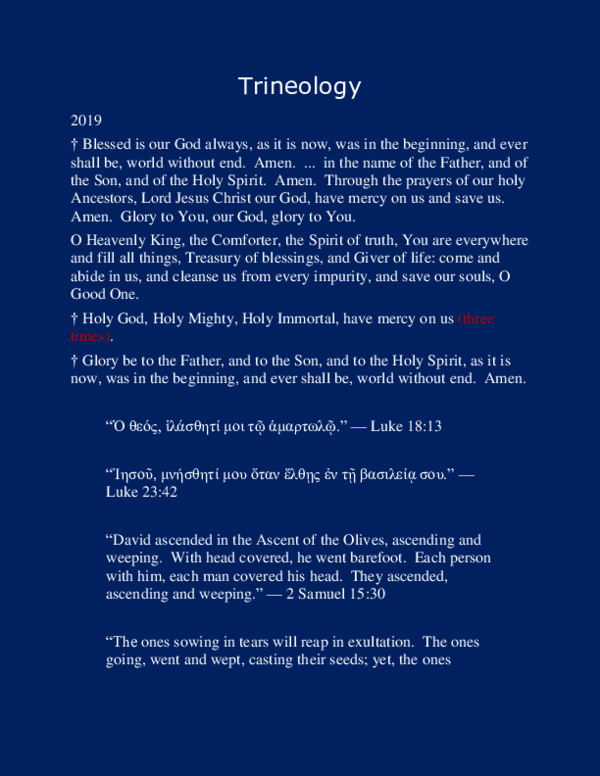 Trineology

2019

† Blessed is our God always, as it is now, was in the beginning, and ever shall be, world without end. Amen. ... in the name of the Father, and of the Son, and of the Holy Spirit. Amen. Through the prayers of our holy Ancestors, Lord Jesus Christ our God, have mercy on us and save us. Amen. Glory to You, our God, glory to You.

O Heavenly King, the Comforter, the Spirit of truth, You are everywhere and fill all things, Treasury of blessings, and Giver of life: come and abide in us, and cleanse us from every impurity, and save our souls, O Good One.

† Holy God, Holy Mighty, Holy Immortal, have mercy on us (three times).

† Glory be to the Father, and to the Son, and to the Holy Spirit, as it is now, was in the beginning, and ever shall be, world without end. Amen.

“Ὁ θεός, ἱλάσθητί μοι τῷ ἁμαρτωλῷ.” — Luke 18:13

“Ἰησοῦ, μνήσθητί μου ὅταν ἔλθῃς ἐν τῇ βασιλείᾳ σου.” — Luke 23:42

“David ascended in the Ascent of the Olives, ascending and weeping. With head covered, he went barefoot. Each person with him, each man covered his head. They ascended, ascending and weeping.” — 2 Samuel 15:30

“The ones sowing in tears will reap in exultation. The ones going, went and wept, casting their seeds; yet, the ones